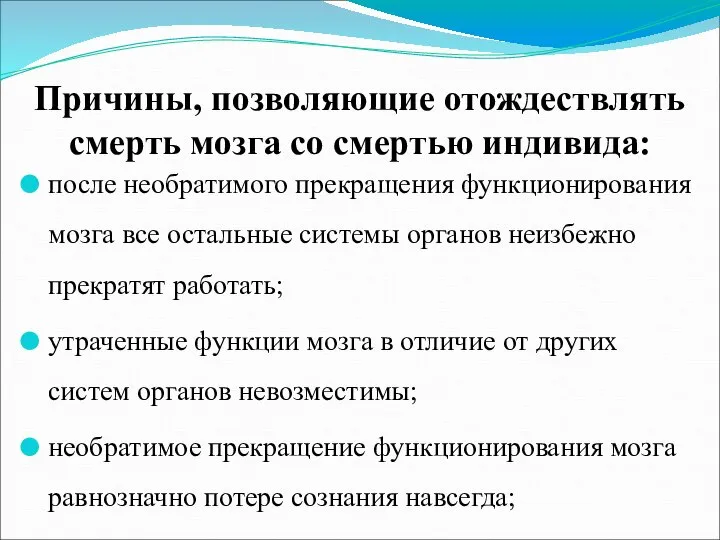 Причины, позволяющие отождествлять смерть мозга со смертью индивида:

после необратимого прекращения функционирования мозга все остальные системы органов неизбежно прекратят работать;

утраченные функции мозга в отличие от других систем органов невозместимы;

необратимое прекращение функционирования мозга равнозначно потере сознания навсегда;